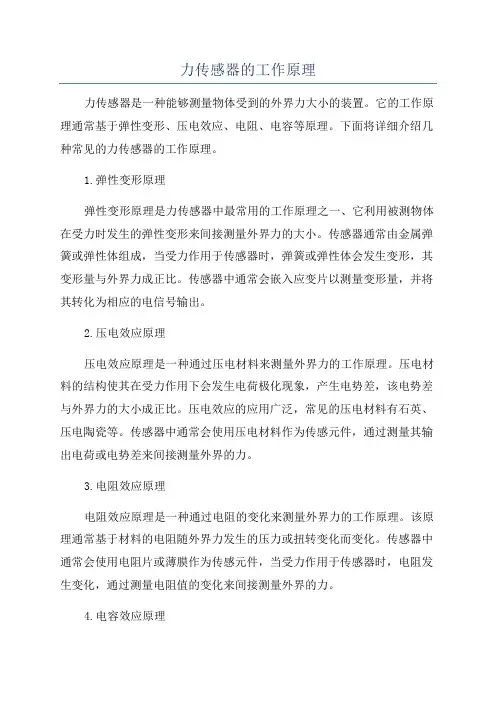 力传感器的工作原理

力传感器是一种能够测量物体受到的外界力大小的装置。它的工作原理通常基于弹性变形、压电效应、电阻、电容等原理。下面将详细介绍几种常见的力传感器的工作原理。

1.弹性变形原理

弹性变形原理是力传感器中最常用的工作原理之一、它利用被测物体在受力时发生的弹性变形来间接测量外界力的大小。传感器通常由金属弹簧或弹性体组成，当受力作用于传感器时，弹簧或弹性体会发生变形，其变形量与外界力成正比。传感器中通常会嵌入应变片以测量变形量，并将其转化为相应的电信号输出。

2.压电效应原理

压电效应原理是一种通过压电材料来测量外界力的工作原理。压电材料的结构使其在受力作用下会发生电荷极化现象，产生电势差，该电势差与外界力的大小成正比。压电效应的应用广泛，常见的压电材料有石英、压电陶瓷等。传感器中通常会使用压电材料作为传感元件，通过测量其输出电荷或电势差来间接测量外界的力。

3.电阻效应原理

电阻效应原理是一种通过电阻的变化来测量外界力的工作原理。该原理通常基于材料的电阻随外界力发生的压力或扭转变化而变化。传感器中通常会使用电阻片或薄膜作为传感元件，当受力作用于传感器时，电阻发生变化，通过测量电阻值的变化来间接测量外界的力。

4.电容效应原理